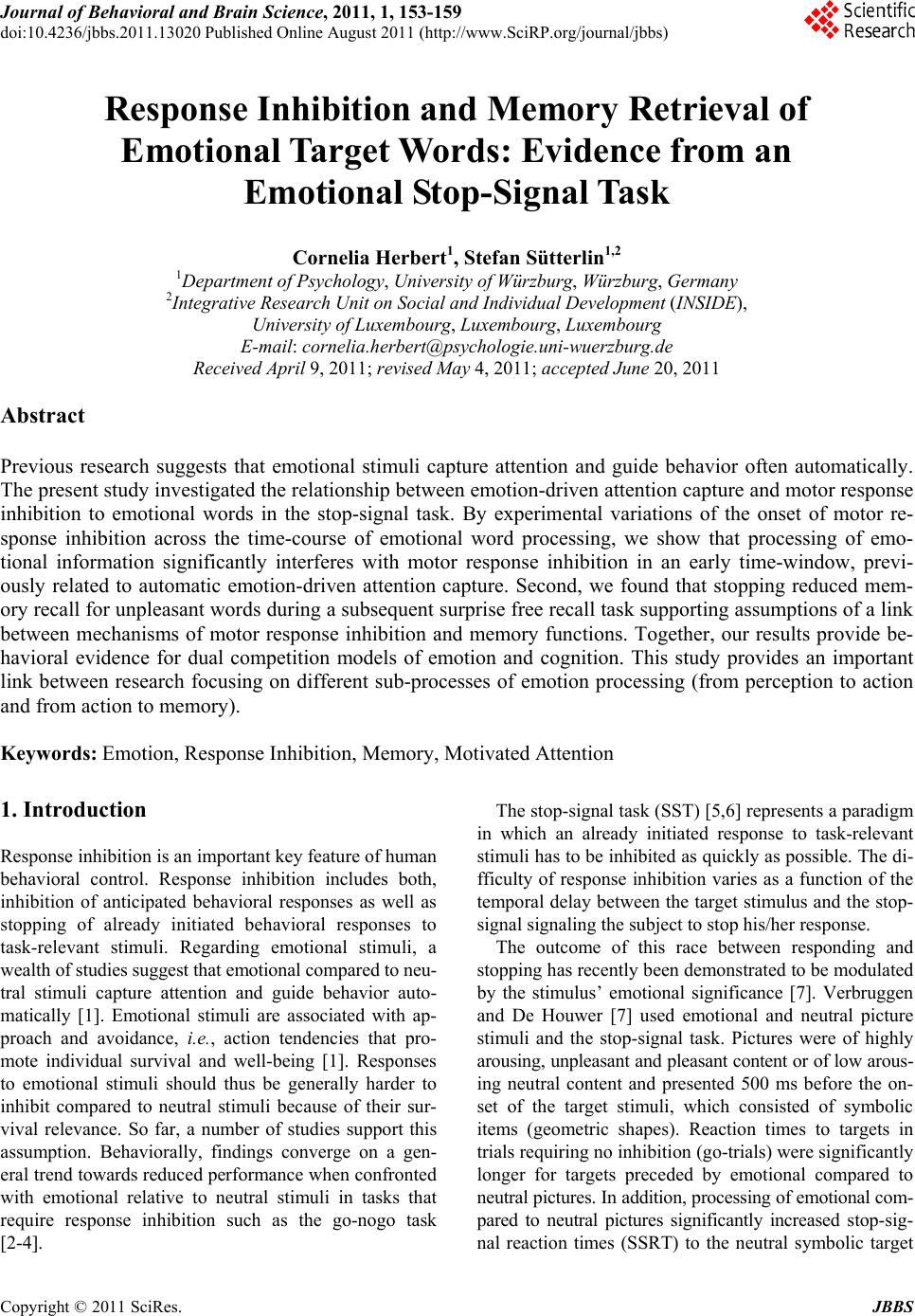 Journal of Behavioral and Brain Science, 2011, 1, 153-159
doi:10.4236/jbbs.2011.13020 Published Online August 2011 (http://www.SciRP.org/journal/jbbs)

Scientific Research

Response Inhibition and Memory Retrieval of Emotional Target Words: Evidence from an Emotional Stop-Signal Task

Cornelia Herbert$^1$, Stefan Sütterlin$^{1,2}$
$^1$Department of Psychology, University of Würzburg, Würzburg, Germany
$^2$Integrative Research Unit on Social and Individual Development (INSIDE), University of Luxembourg, Luxembourg, Luxembourg
E-mail: cornelia.herbert@psychologie.uni-wuerzburg.de
Received April 9, 2011; revised May 4, 2011; accepted June 20, 2011

Abstract

Previous research suggests that emotional stimuli capture attention and guide behavior often automatically. The present study investigated the relationship between emotion-driven attention capture and motor response inhibition to emotional words in the stop-signal task. By experimental variations of the onset of motor response inhibition across the time-course of emotional word processing, we show that processing of emotional information significantly interferes with motor response inhibition in an early time-window, previously related to automatic emotion-driven attention capture. Second, we found that stopping reduced memory recall for unpleasant words during a subsequent surprise free recall task supporting assumptions of a link between mechanisms of motor response inhibition and memory functions. Together, our results provide behavioral evidence for dual competition models of emotion and cognition. This study provides an important link between research focusing on different sub-processes of emotion processing (from perception to action and from action to memory).

Keywords: Emotion, Response Inhibition, Memory, Motivated Attention

1. Introduction

Response inhibition is an important key feature of human behavioral control. Response inhibition includes both, inhibition of anticipated behavioral responses as well as stopping of already initiated behavioral responses to task-relevant stimuli. Regarding emotional stimuli, a wealth of studies suggest that emotional compared to neutral stimuli capture attention and guide behavior automatically [1]. Emotional stimuli are associated with approach and avoidance, i.e., action tendencies that promote individual survival and well-being [1]. Responses to emotional stimuli should thus be generally harder to inhibit compared to neutral stimuli because of their survival relevance. So far, a number of studies support this assumption. Behaviorally, findings converge on a general trend towards reduced performance when confronted with emotional relative to neutral stimuli in tasks that require response inhibition such as the go-nogo task [2-4].

The stop-signal task (SST) [5,6] represents a paradigm in which an already initiated response to task-relevant stimuli has to be inhibited as quickly as possible. The difficulty of response inhibition varies as a function of the temporal delay between the target stimulus and the stop-signal signaling the subject to stop his/her response.

The outcome of this race between responding and stopping has recently been demonstrated to be modulated by the stimulus' emotional significance [7]. Verbruggen and De Houwer [7] used emotional and neutral picture stimuli and the stop-signal task. Pictures were of highly arousing, unpleasant and pleasant content or of low arousing neutral content and presented 500 ms before the onset of the target stimuli, which consisted of symbolic items (geometric shapes). Reaction times to targets in trials requiring no inhibition (go-trials) were significantly longer for targets preceded by emotional compared to neutral pictures. In addition, processing of emotional compared to neutral pictures significantly increased stop-signal reaction times (SSRT) to the neutral symbolic target

Copyright © 2011 SciRes. JBBS